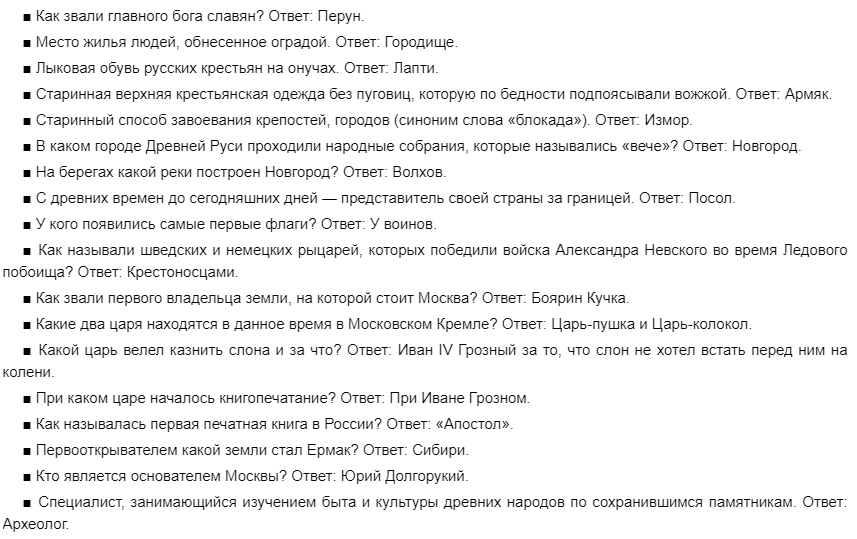 ■ Как звали главного бога славян? Ответ: Перун.

■ Место жилья людей, обнесенное оградой. Ответ: Городище.

■ Лыковая обувь русских крестьян на онучах. Ответ: Лапти.

■ Старинная верхняя крестьянская одежда без пуговиц, которую по бедности подпоясывали вожжой. Ответ: Армяк.

■ Старинный способ завоевания крепостей, городов (синоним слова «блокада»). Ответ: Измор.

■ В каком городе Древней Руси проходили народные собрания, которые назывались «вече»? Ответ: Новгород.

■ На берегах какой реки построен Новгород? Ответ: Волхов.

■ С древних времен до сегодняшних дней — представитель своей страны за границей. Ответ: Посол.

■ У кого появились самые первые флаги? Ответ: У воинов.

■ Как называли шведских и немецких рыцарей, которых победили войска Александра Невского во время Ледового побоища? Ответ: Крестоносцами.

■ Как звали первого владельца земли, на которой стоит Москва? Ответ: Боярин Кучка.

■ Какие два царя находятся в данное время в Московском Кремле? Ответ: Царь-пушка и Царь-колокол.

■ Какой царь велел казнить слона и за что? Ответ: Иван IV Грозный за то, что слон не хотел встать перед ним на колени.

■ При каком царе началось книгопечатание? Ответ: При Иване Грозном.

■ Как называлась первая печатная книга в России? Ответ: «Апостол».

■ Первооткрывателем какой земли стал Ермак? Ответ: Сибири.

■ Кто является основателем Москвы? Ответ: Юрий Долгорукий.

■ Специалист, занимающийся изучением быта и культуры древних народов по сохранившимся памятникам. Ответ: Археолог.